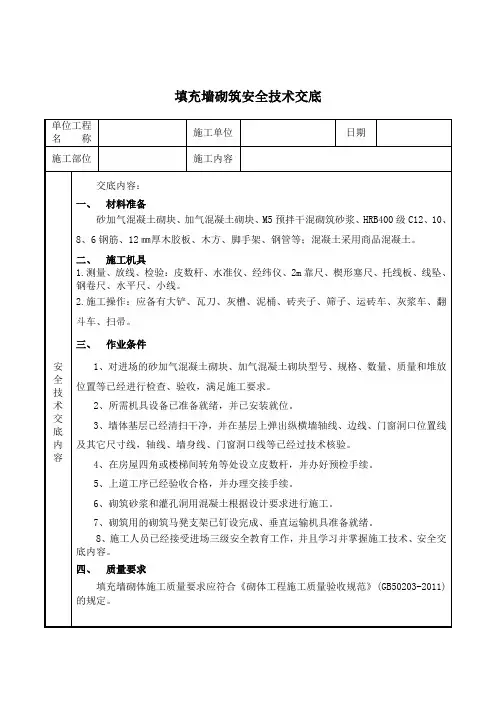 填充墙砌筑安全技术交底

| 单位工程名　　称 |  | 施工单位 |  | 日期 |  |
|---|---|---|---|---|---|
| 施工部位 |  | 施工内容 |  |  |  |

安全技术交底内容

交底内容：

一、　材料准备

砂加气混凝土砌块、加气混凝土砌块、M5 预拌干混砌筑砂浆、HRB400 级 C12、10、8、6 钢筋、12 ㎜厚木胶板、木方、脚手架、钢管等；混凝土采用商品混凝土。

二、　施工机具

1.测量、放线、检验：皮数杆、水准仪、经纬仪、2m 靠尺、楔形塞尺、托线板、线坠、钢卷尺、水平尺、小线。

2.施工操作：应备有大铲、瓦刀、灰槽、泥桶、砖夹子、筛子、运砖车、灰浆车、翻斗车、扫帚。

三、　作业条件

1、对进场的砂加气混凝土砌块、加气混凝土砌块型号、规格、数量、质量和堆放位置等已经进行检查、验收，满足施工要求。

2、所需机具设备已准备就绪，并已安装就位。

3、墙体基层已经清扫干净，并在基层上弹出纵横墙轴线、边线、门窗洞口位置线及其它尺寸线，轴线、墙身线、门窗洞口线等已经过技术核验。

4、在房屋四角或楼梯间转角等处设立皮数杆，并办好预检手续。

5、上道工序已经验收合格，并办理交接手续。

6、砌筑砂浆和灌孔洞用混凝土根据设计要求进行施工。

7、砌筑用的砌筑马凳支架已钉设完成、垂直运输机具准备就绪。

8、施工人员已经接受进场三级安全教育工作，并且学习并掌握施工技术、安全交底内容。

四、　质量要求

填充墙砌体施工质量要求应符合《砌体工程施工质量验收规范》(GB50203-2011)的规定。